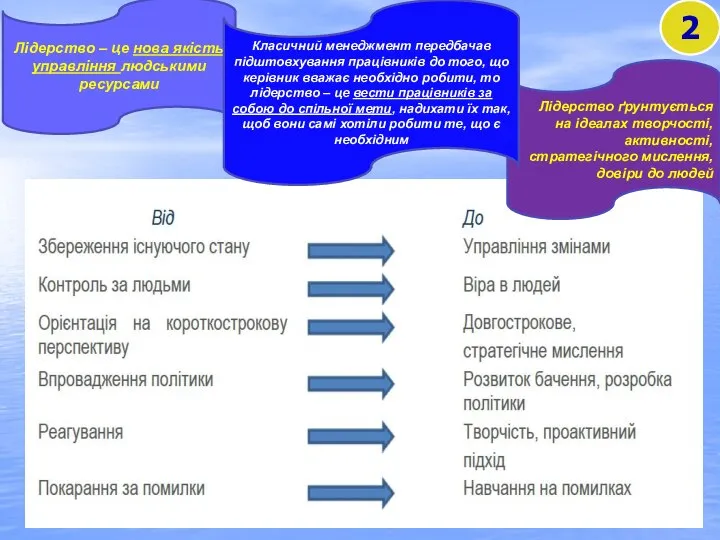 Лідерство – це нова якість управління людськими ресурсами

Класичний менеджмент передбачав підштовхування працівників до того, що керівник вважає необхідно робити, то лідерство – це вести працівників за собою до спільної мети, надихати їх так, щоб вони самі хотіли робити те, що є необхідним

2

Лідерство ґрунтується на ідеалах творчості, активності, стратегічного мислення, довіри до людей

| Від | До |
|---|---|
| Збереження існуючого стану | Управління змінами |
| Контроль за людьми | Віра в людей |
| Орієнтація на короткострокову перспективу | Довгострокове, стратегічне мислення |
| Впровадження політики | Розвиток бачення, розробка політики |
| Реагування | Творчість, проактивний підхід |
| Покарання за помилки | Навчання на помилках |